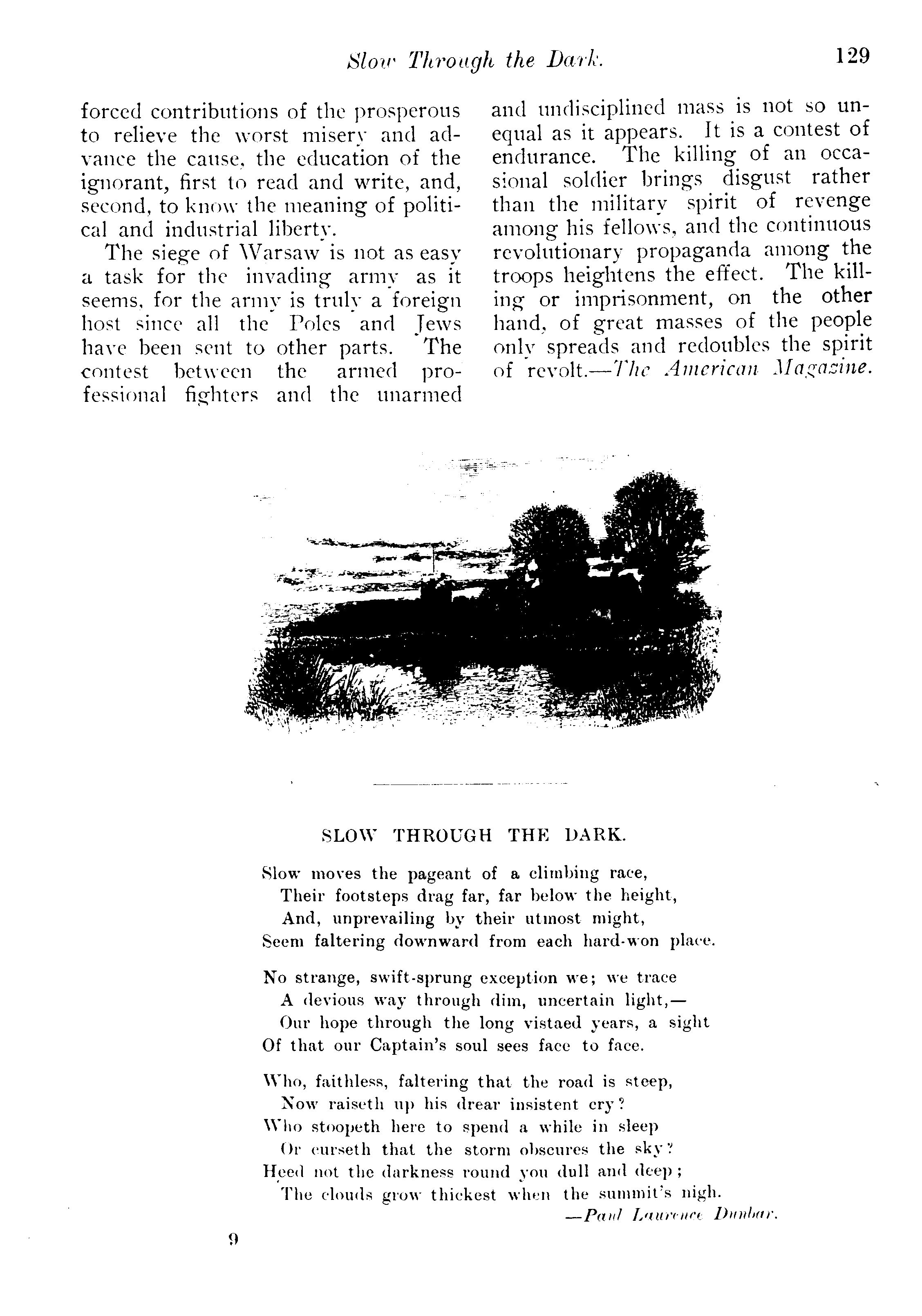 Slow Through the Dark. 129

forced contributions of the prosperous to relieve the worst misery and advance the cause, the education of the ignorant, first to read and write, and, second, to know the meaning of political and industrial liberty.

The siege of Warsaw is not as easy a task for the invading army as it seems, for the army is truly a foreign host since all the Poles and Jews have been sent to other parts. The contest between the armed professional fighters and the unarmed and undisciplined mass is not so unequal as it appears. It is a contest of endurance. The killing of an occasional soldier brings disgust rather than the military spirit of revenge among his fellows, and the continuous revolutionary propaganda among the troops heightens the effect. The killing or imprisonment, on the other hand, of great masses of the people only spreads and redoubles the spirit of revolt.—The American Magazine.

SLOW THROUGH THE DARK.

Slow moves the pageant of a climbing race,
Their footsteps drag far, far below the height,
And, unprevailing by their utmost might,
Seem faltering downward from each hard-won place.

No strange, swift-sprung exception we; we trace
A devious way through dim, uncertain light,—
Our hope through the long vistaed years, a sight
Of that our Captain's soul sees face to face.

Who, faithless, faltering that the road is steep,
Now raiseth up his drear insistent cry?
Who stoopeth here to spend a while in sleep
Or curseth that the storm obscures the sky?
Heed not the darkness round you dull and deep;
The clouds grow thickest when the summit's nigh.
—Paul Laurence Dunbar.

9